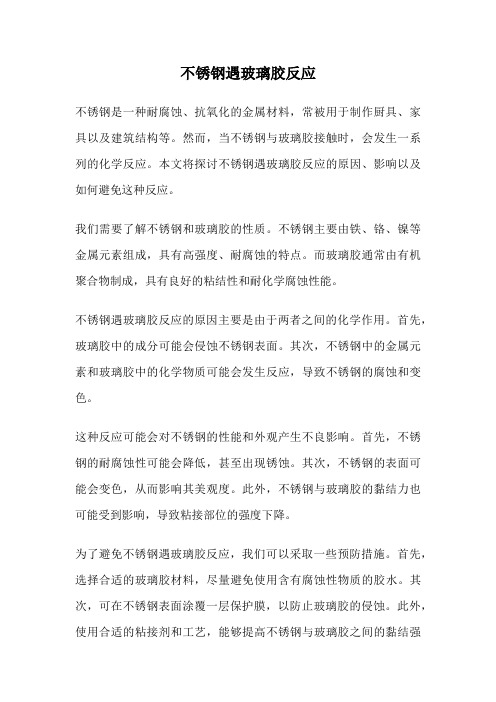 不锈钢遇玻璃胶反应

不锈钢是一种耐腐蚀、抗氧化的金属材料，常被用于制作厨具、家具以及建筑结构等。然而，当不锈钢与玻璃胶接触时，会发生一系列的化学反应。本文将探讨不锈钢遇玻璃胶反应的原因、影响以及如何避免这种反应。

我们需要了解不锈钢和玻璃胶的性质。不锈钢主要由铁、铬、镍等金属元素组成，具有高强度、耐腐蚀的特点。而玻璃胶通常由有机聚合物制成，具有良好的粘结性和耐化学腐蚀性能。

不锈钢遇玻璃胶反应的原因主要是由于两者之间的化学作用。首先，玻璃胶中的成分可能会侵蚀不锈钢表面。其次，不锈钢中的金属元素和玻璃胶中的化学物质可能会发生反应，导致不锈钢的腐蚀和变色。

这种反应可能会对不锈钢的性能和外观产生不良影响。首先，不锈钢的耐腐蚀性可能会降低，甚至出现锈蚀。其次，不锈钢的表面可能会变色，从而影响其美观度。此外，不锈钢与玻璃胶的黏结力也可能受到影响，导致粘接部位的强度下降。

为了避免不锈钢遇玻璃胶反应，我们可以采取一些预防措施。首先，选择合适的玻璃胶材料，尽量避免使用含有腐蚀性物质的胶水。其次，可在不锈钢表面涂覆一层保护膜，以防止玻璃胶的侵蚀。此外，使用合适的粘接剂和工艺，能够提高不锈钢与玻璃胶之间的黏结强